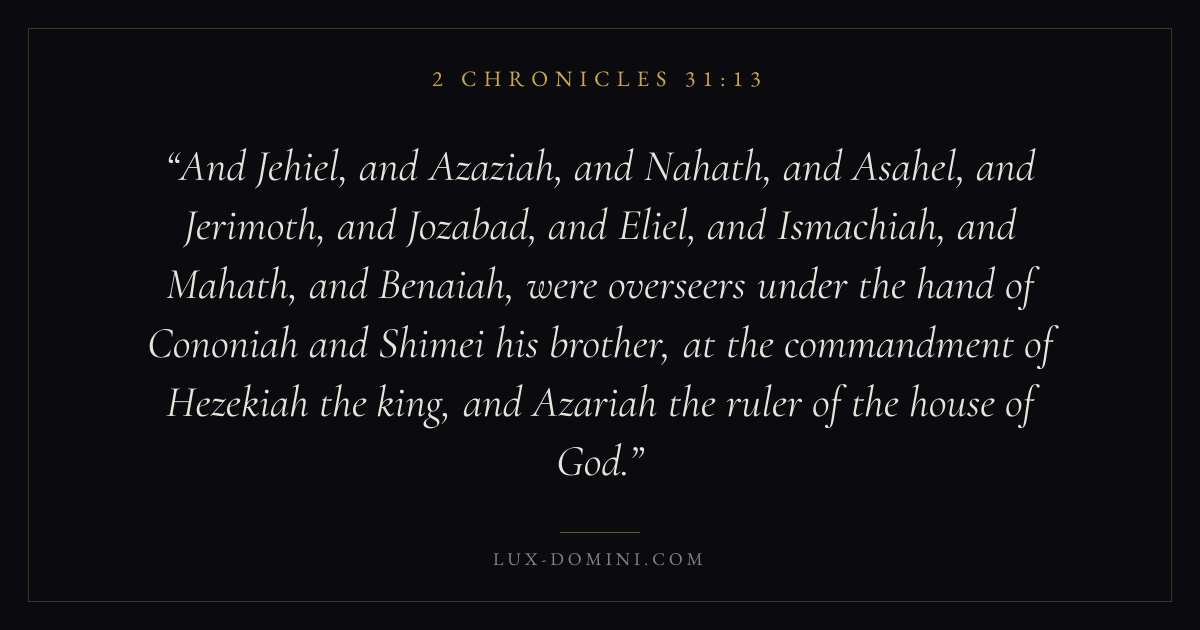 2 CHRONICLES 31:13

"And Jehiel, and Azaziah, and Nahath, and Asahel, and Jerimoth, and Jozabad, and Eliel, and Ismachiah, and Mahath, and Benaiah, were overseers under the hand of Cononiah and Shimei his brother, at the commandment of Hezekiah the king, and Azariah the ruler of the house of God."

LUX-DOMINI.COM